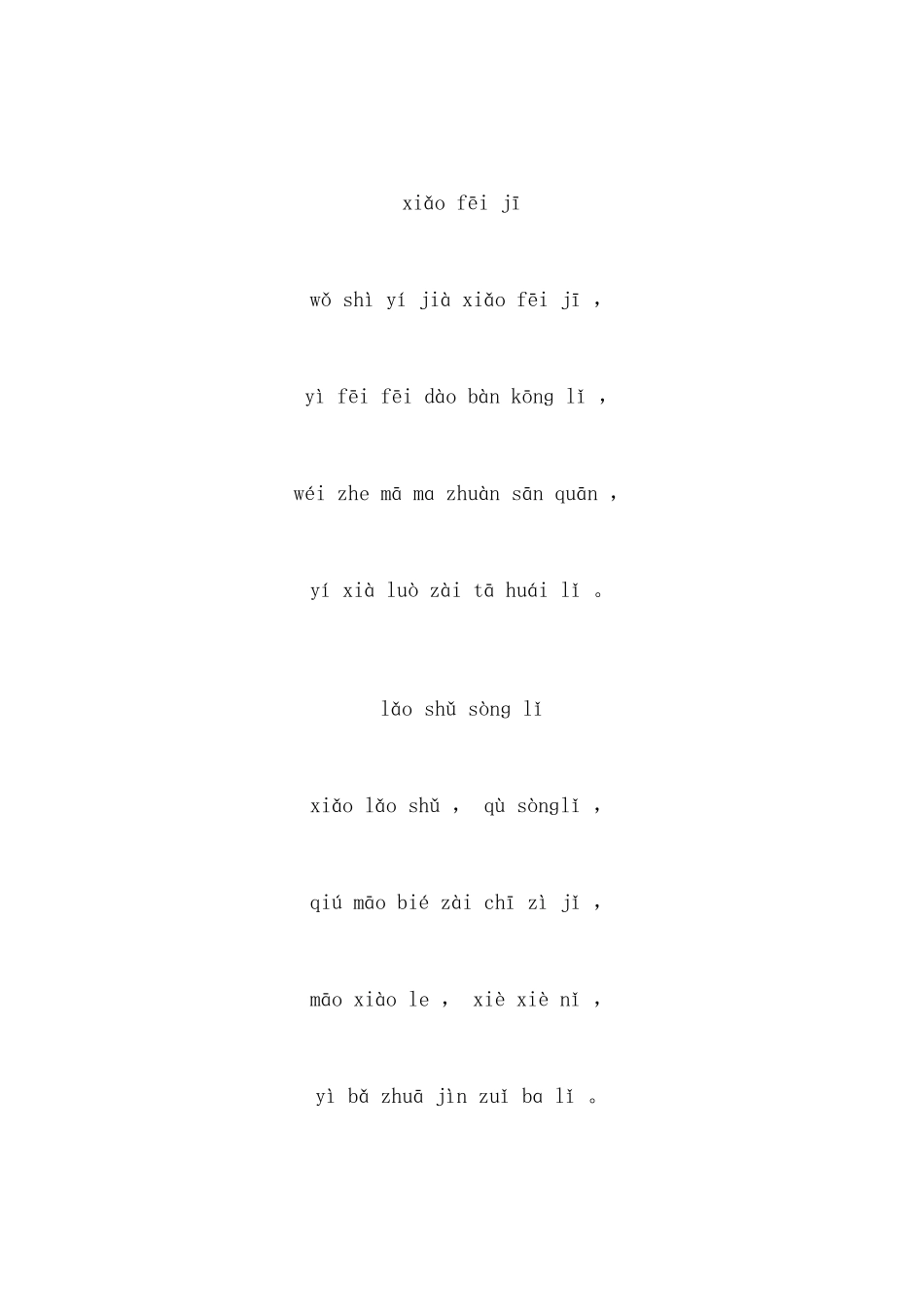 xiǎo fēi jī

wǒ shì yí jià xiǎo fēi jī ，

yì fēi fēi dào bàn kōng lǐ ，

wéi zhe mā ma zhuàn sān quān ，

yí xià luò zài tā huái lǐ 。

lǎo shǔ sòng lǐ

xiǎo lǎo shǔ ， qù sònglǐ ，

qiú māo bié zài chī zì jǐ ，

māo xiào le ， xiè xiè nǐ ，

yì bǎ zhuā jìn zuǐ ba lǐ 。